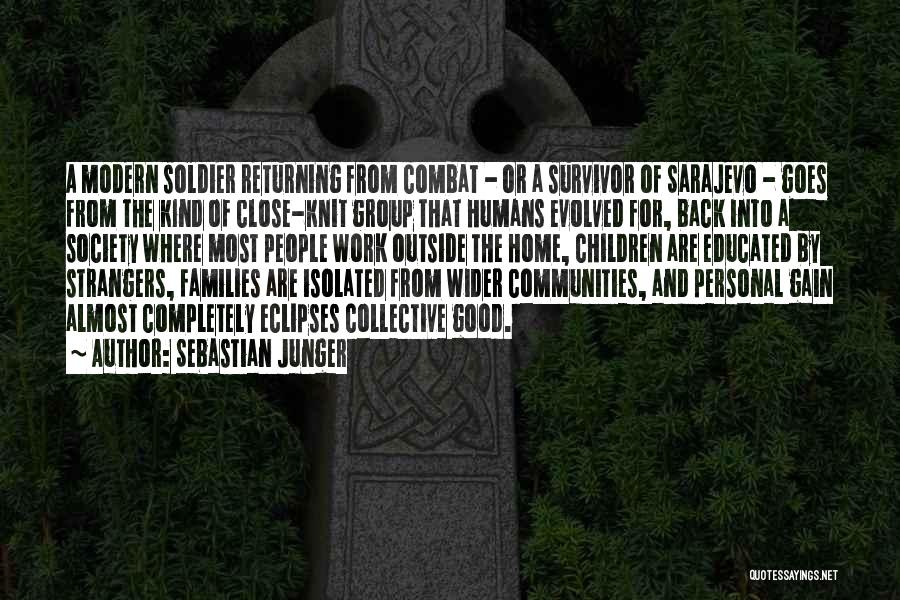 A MODERN SOLDIER RETURNING FROM COMBAT - OR A SURVIVOR OF SARAJEVO - GOES FROM THE KIND OF CLOSE-KNIT GROUP THAT HUMANS EVOLVED FOR, BACK INTO A SOCIETY WHERE MOST PEOPLE WORK OUTSIDE THE HOME, CHILDREN ARE EDUCATED BY STRANGERS, FAMILIES ARE ISOLATED FROM WIDER COMMUNITIES, AND PERSONAL GAIN ALMOST COMPLETELY ECLIPSES COLLECTIVE GOOD.

~ AUTHOR: SEBASTIAN JUNGER

QUOTESSAYINGS.NET